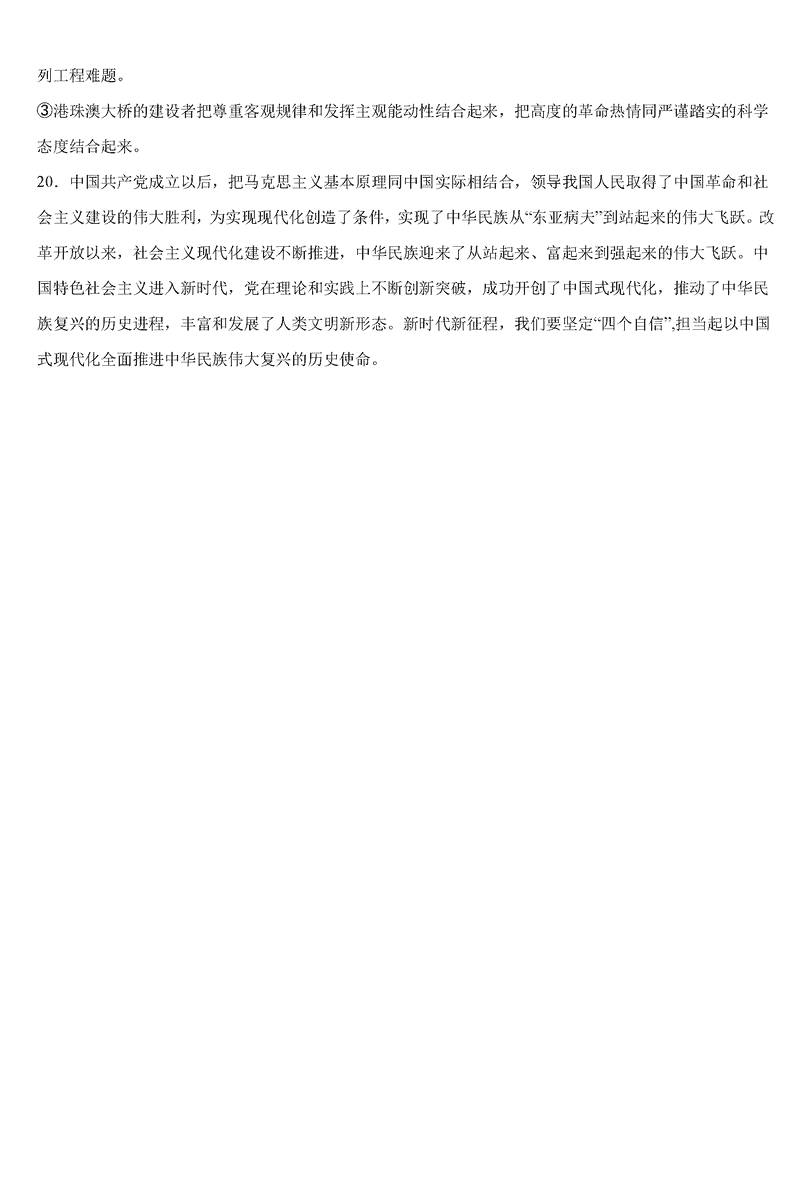 列工程难题。

③港珠澳大桥的建设者把尊重客观规律和发挥主观能动性结合起来，把高度的革命热情同严谨踏实的科学态度结合起来。

20．中国共产党成立以后，把马克思主义基本原理同中国实际相结合，领导我国人民取得了中国革命和社会主义建设的伟大胜利，为实现现代化创造了条件，实现了中华民族从“东亚病夫”到站起来的伟大飞跃。改革开放以来，社会主义现代化建设不断推进，中华民族迎来了从站起来、富起来到强起来的伟大飞跃。中国特色社会主义进入新时代，党在理论和实践上不断创新突破，成功开创了中国式现代化，推动了中华民族复兴的历史进程，丰富和发展了人类文明新形态。新时代新征程，我们要坚定“四个自信”,担当起以中国式现代化全面推进中华民族伟大复兴的历史使命。